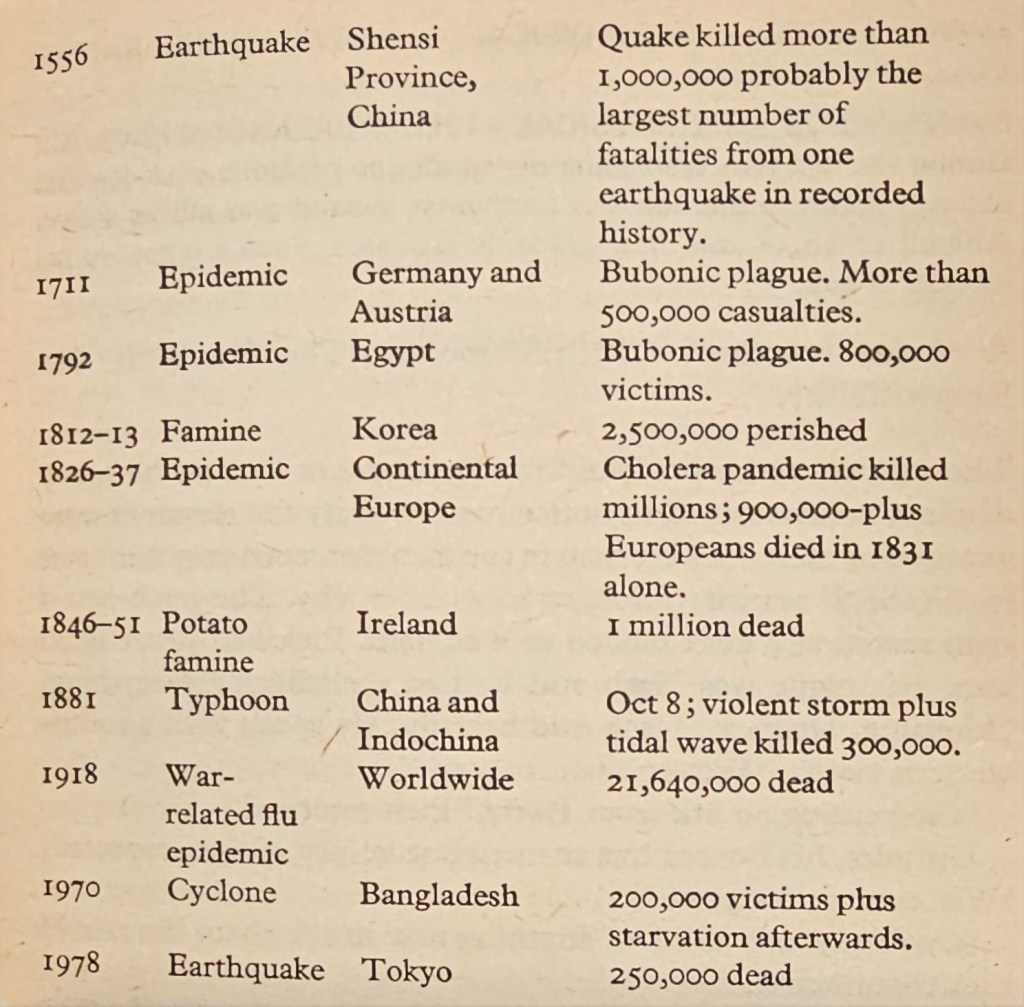 | | | | |
|---|---|---|---|
| 1556 | Earthquake | Shensi Province, China | Quake killed more than 1,000,000 probably the largest number of fatalities from one earthquake in recorded history. |
| 1711 | Epidemic | Germany and Austria | Bubonic plague. More than 500,000 casualties. |
| 1792 | Epidemic | Egypt | Bubonic plague. 800,000 victims. |
| 1812–13 | Famine | Korea | 2,500,000 perished |
| 1826–37 | Epidemic | Continental Europe | Cholera pandemic killed millions; 900,000-plus Europeans died in 1831 alone. |
| 1846–51 | Potato famine | Ireland | 1 million dead |
| 1881 | Typhoon | China and Indochina | Oct 8; violent storm plus tidal wave killed 300,000. |
| 1918 | War-related flu epidemic | Worldwide | 21,640,000 dead |
| 1970 | Cyclone | Bangladesh | 200,000 victims plus starvation afterwards. |
| 1978 | Earthquake | Tokyo | 250,000 dead |